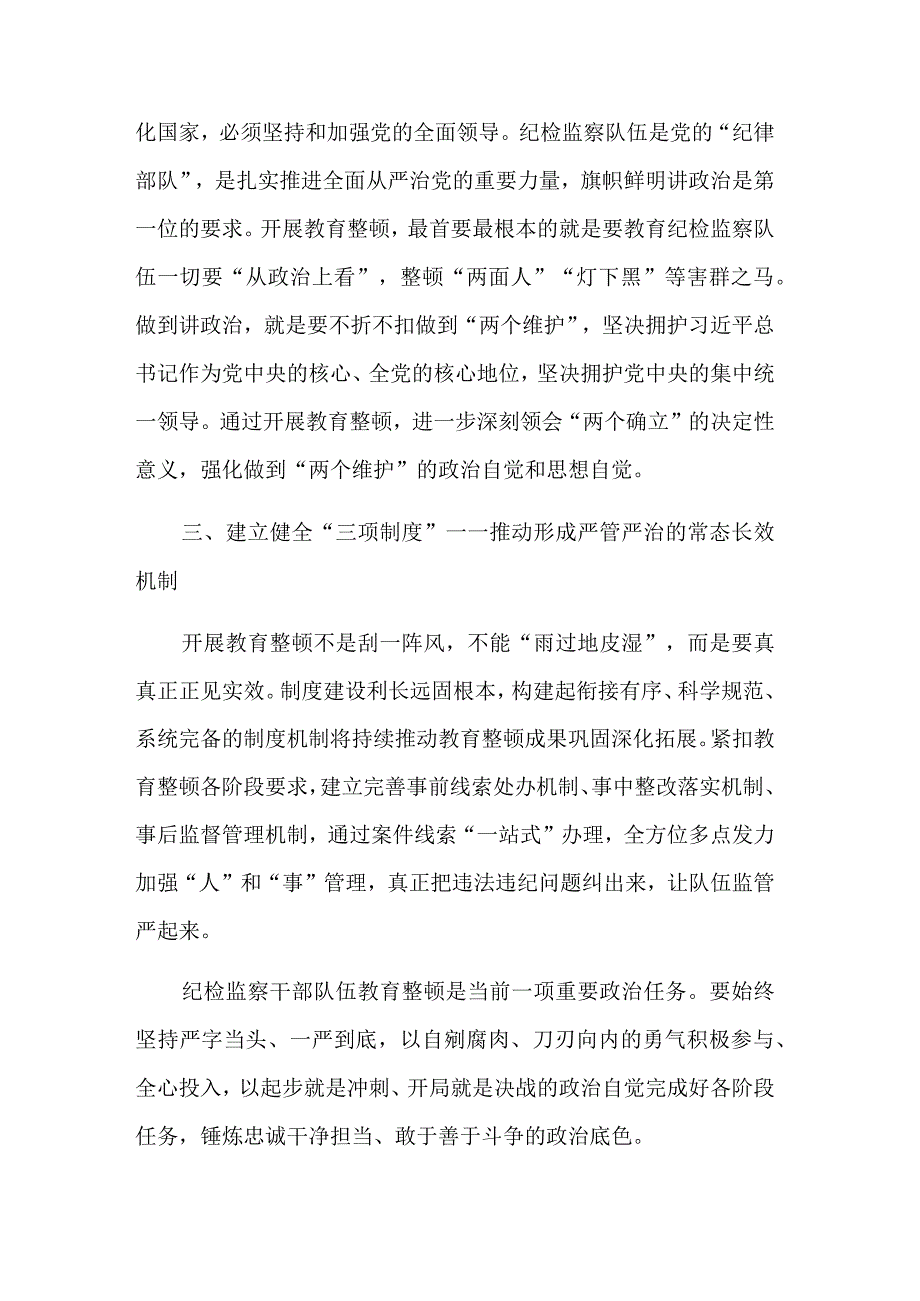 化国家，必须坚持和加强党的全面领导。纪检监察队伍是党的“纪律部队”，是扎实推进全面从严治党的重要力量，旗帜鲜明讲政治是第一位的要求。开展教育整顿，最首要最根本的就是要教育纪检监察队伍一切要“从政治上看”，整顿“两面人”“灯下黑”等害群之马。做到讲政治，就是要不折不扣做到“两个维护”，坚决拥护习近平总书记作为党中央的核心、全党的核心地位，坚决拥护党中央的集中统一领导。通过开展教育整顿，进一步深刻领会“两个确立”的决定性意义，强化做到“两个维护”的政治自觉和思想自觉。

三、建立健全“三项制度”一一推动形成严管严治的常态长效机制

开展教育整顿不是刮一阵风，不能“雨过地皮湿”，而是要真真正正见实效。制度建设利长远固根本，构建起衔接有序、科学规范、系统完备的制度机制将持续推动教育整顿成果巩固深化拓展。紧扣教育整顿各阶段要求，建立完善事前线索处办机制、事中整改落实机制、事后监督管理机制，通过案件线索“一站式”办理，全方位多点发力加强“人”和“事”管理，真正把违法违纪问题纠出来，让队伍监管严起来。

纪检监察干部队伍教育整顿是当前一项重要政治任务。要始终坚持严字当头、一严到底，以自剜腐肉、刀刃向内的勇气积极参与、全心投入，以起步就是冲刺、开局就是决战的政治自觉完成好各阶段任务，锤炼忠诚干净担当、敢于善于斗争的政治底色。